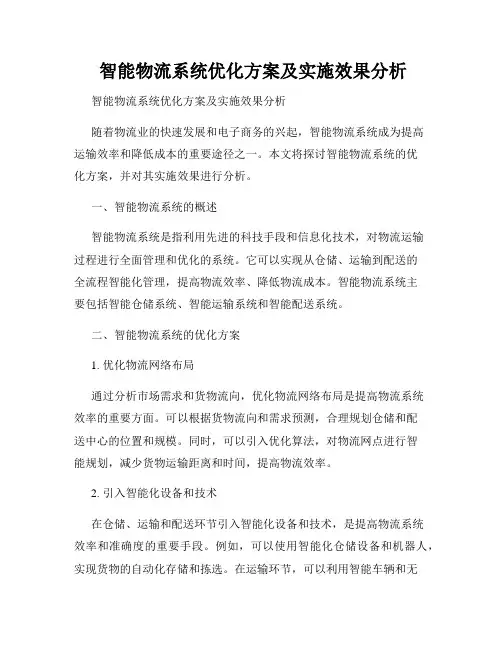 智能物流系统优化方案及实施效果分析

智能物流系统优化方案及实施效果分析

随着物流业的快速发展和电子商务的兴起，智能物流系统成为提高运输效率和降低成本的重要途径之一。本文将探讨智能物流系统的优化方案，并对其实施效果进行分析。

一、智能物流系统的概述

智能物流系统是指利用先进的科技手段和信息化技术，对物流运输过程进行全面管理和优化的系统。它可以实现从仓储、运输到配送的全流程智能化管理，提高物流效率、降低物流成本。智能物流系统主要包括智能仓储系统、智能运输系统和智能配送系统。

二、智能物流系统的优化方案

1. 优化物流网络布局

通过分析市场需求和货物流向，优化物流网络布局是提高物流系统效率的重要方面。可以根据货物流向和需求预测，合理规划仓储和配送中心的位置和规模。同时，可以引入优化算法，对物流网点进行智能规划，减少货物运输距离和时间，提高物流效率。

2. 引入智能化设备和技术

在仓储、运输和配送环节引入智能化设备和技术，是提高物流系统效率和准确度的重要手段。例如，可以使用智能化仓储设备和机器人，实现货物的自动化存储和拣选。在运输环节，可以利用智能车辆和无